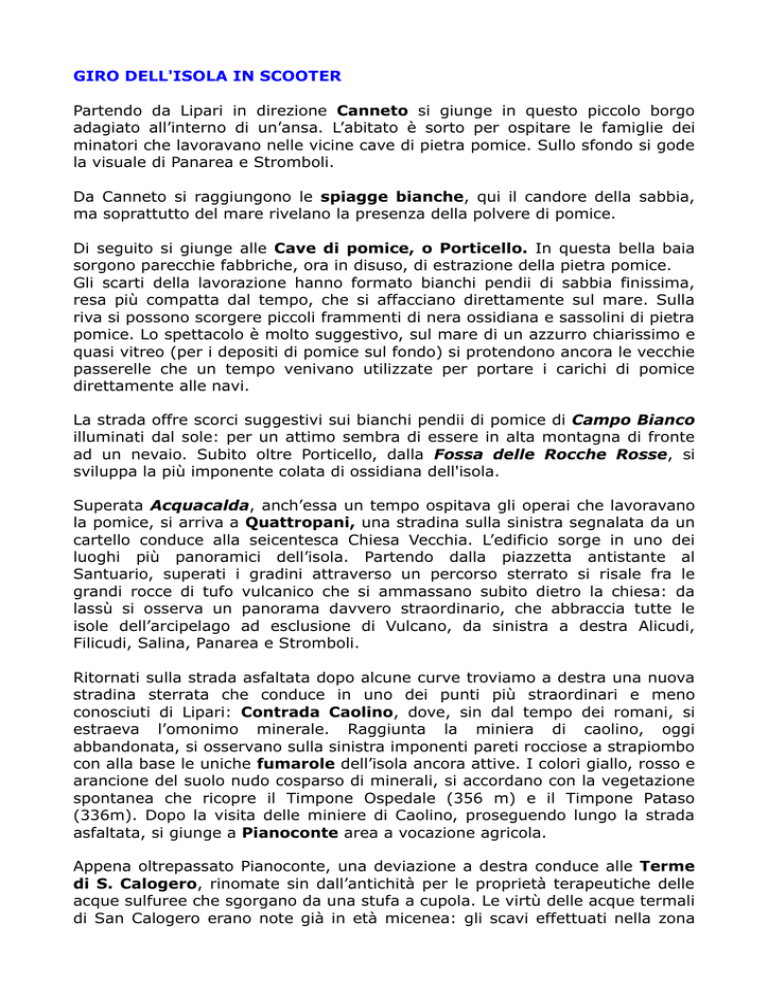 GIRO DELL'ISOLA IN SCOOTER

Partendo da Lipari in direzione Canneto si giunge in questo piccolo borgo adagiato all'interno di un'ansa. L'abitato è sorto per ospitare le famiglie dei minatori che lavoravano nelle vicine cave di pietra pomice. Sullo sfondo si gode la visuale di Panarea e Stromboli.

Da Canneto si raggiungono le spiagge bianche, qui il candore della sabbia, ma soprattutto del mare rivelano la presenza della polvere di pomice.

Di seguito si giunge alle Cave di pomice, o Porticello. In questa bella baia sorgono parecchie fabbriche, ora in disuso, di estrazione della pietra pomice. Gli scarti della lavorazione hanno formato bianchi pendii di sabbia finissima, resa più compatta dal tempo, che si affacciano direttamente sul mare. Sulla riva si possono scorgere piccoli frammenti di nera ossidiana e sassolini di pietra pomice. Lo spettacolo è molto suggestivo, sul mare di un azzurro chiarissimo e quasi vitreo (per i depositi di pomice sul fondo) si protendono ancora le vecchie passerelle che un tempo venivano utilizzate per portare i carichi di pomice direttamente alle navi.

La strada offre scorci suggestivi sui bianchi pendii di pomice di Campo Bianco illuminati dal sole: per un attimo sembra di essere in alta montagna di fronte ad un nevaio. Subito oltre Porticello, dalla Fossa delle Rocche Rosse, si sviluppa la più imponente colata di ossidiana dell'isola.

Superata Acquacalda, anch'essa un tempo ospitava gli operai che lavoravano la pomice, si arriva a Quattropani, una stradina sulla sinistra segnalata da un cartello conduce alla seicentesca Chiesa Vecchia. L'edificio sorge in uno dei luoghi più panoramici dell'isola. Partendo dalla piazzetta antistante al Santuario, superati i gradini attraverso un percorso sterrato si risale fra le grandi rocce di tufo vulcanico che si ammassano subito dietro la chiesa: da lassù si osserva un panorama davvero straordinario, che abbraccia tutte le isole dell'arcipelago ad esclusione di Vulcano, da sinistra a destra Alicudi, Filicudi, Salina, Panarea e Stromboli.

Ritornati sulla strada asfaltata dopo alcune curve troviamo a destra una nuova stradina sterrata che conduce in uno dei punti più straordinari e meno conosciuti di Lipari: Contrada Caolino, dove, sin dal tempo dei romani, si estraeva l'omonimo minerale. Raggiunta la miniera di caolino, oggi abbandonata, si osservano sulla sinistra imponenti pareti rocciose a strapiombo con alla base le uniche fumarole dell'isola ancora attive. I colori giallo, rosso e arancione del suolo nudo cosparso di minerali, si accordano con la vegetazione spontanea che ricopre il Timpone Ospedale (356 m) e il Timpone Pataso (336m). Dopo la visita delle miniere di Caolino, proseguendo lungo la strada asfaltata, si giunge a Pianoconte area a vocazione agricola.

Appena oltrepassato Pianoconte, una deviazione a destra conduce alle Terme di S. Calogero, rinomate sin dall'antichità per le proprietà terapeutiche delle acque sulfuree che sgorgano da una stufa a cupola. Le virtù delle acque termali di San Calogero erano note già in età micenea: gli scavi effettuati nella zona